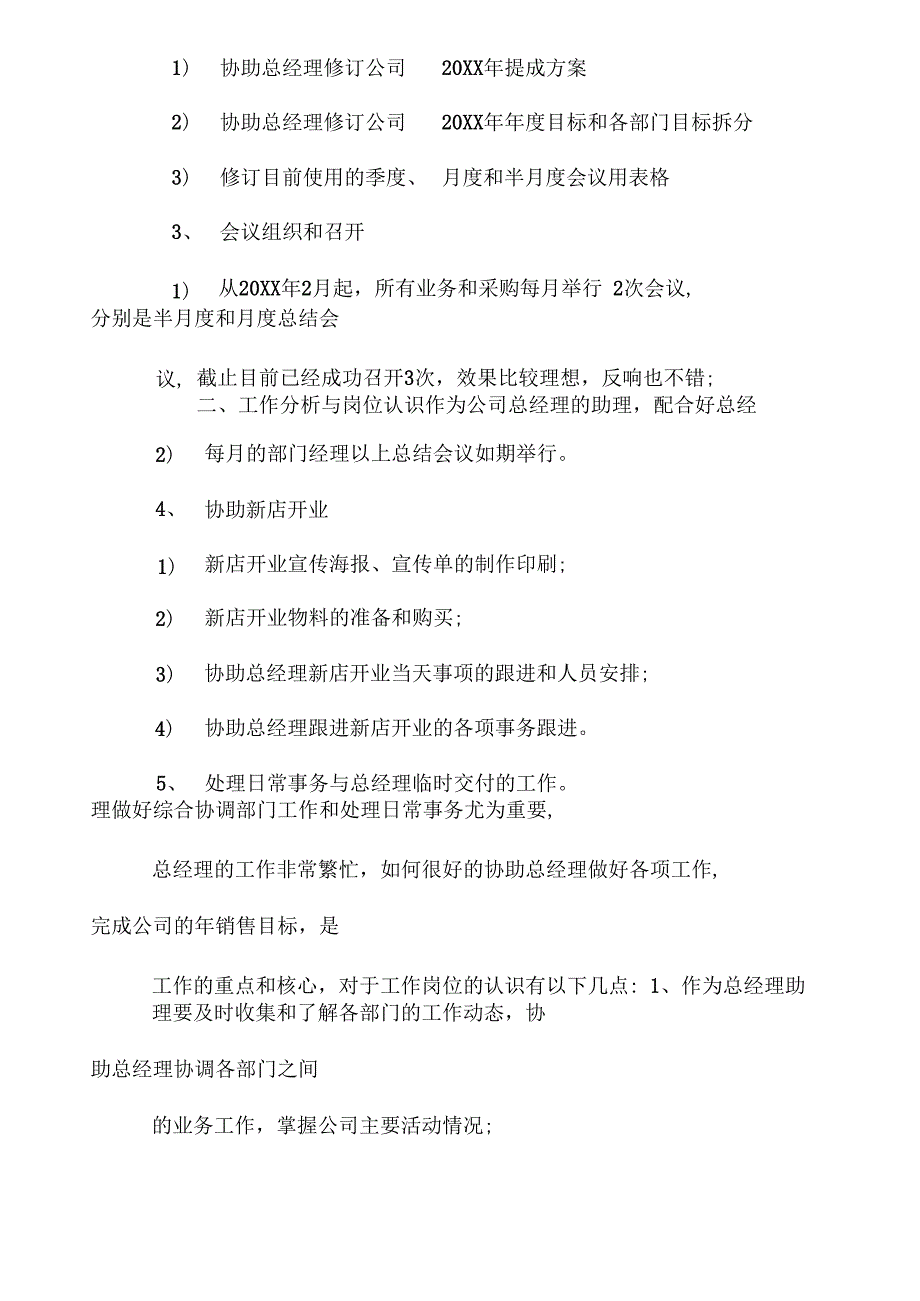 1） 协助总经理修订公司 20XX年提成方案

2） 协助总经理修订公司 20XX年年度目标和各部门目标拆分

3） 修订目前使用的季度、 月度和半月度会议用表格

3、 会议组织和召开

1） 从20XX年2月起，所有业务和采购每月举行 2次会议，分别是半月度和月度总结会

议，截止目前已经成功召开3次，效果比较理想，反响也不错；
二、工作分析与岗位认识作为公司总经理的助理，配合好总经

2） 每月的部门经理以上总结会议如期举行。

4、 协助新店开业

1） 新店开业宣传海报、宣传单的制作印刷；

2） 新店开业物料的准备和购买；

3） 协助总经理新店开业当天事项的跟进和人员安排；

4） 协助总经理跟进新店开业的各项事务跟进。

5、 处理日常事务与总经理临时交付的工作。
理做好综合协调部门工作和处理日常事务尤为重要，

总经理的工作非常繁忙，如何很好的协助总经理做好各项工作，

完成公司的年销售目标，是

工作的重点和核心，对于工作岗位的认识有以下几点：1、作为总经理助理要及时收集和了解各部门的工作动态，协

助总经理协调各部门之间

的业务工作，掌握公司主要活动情况；